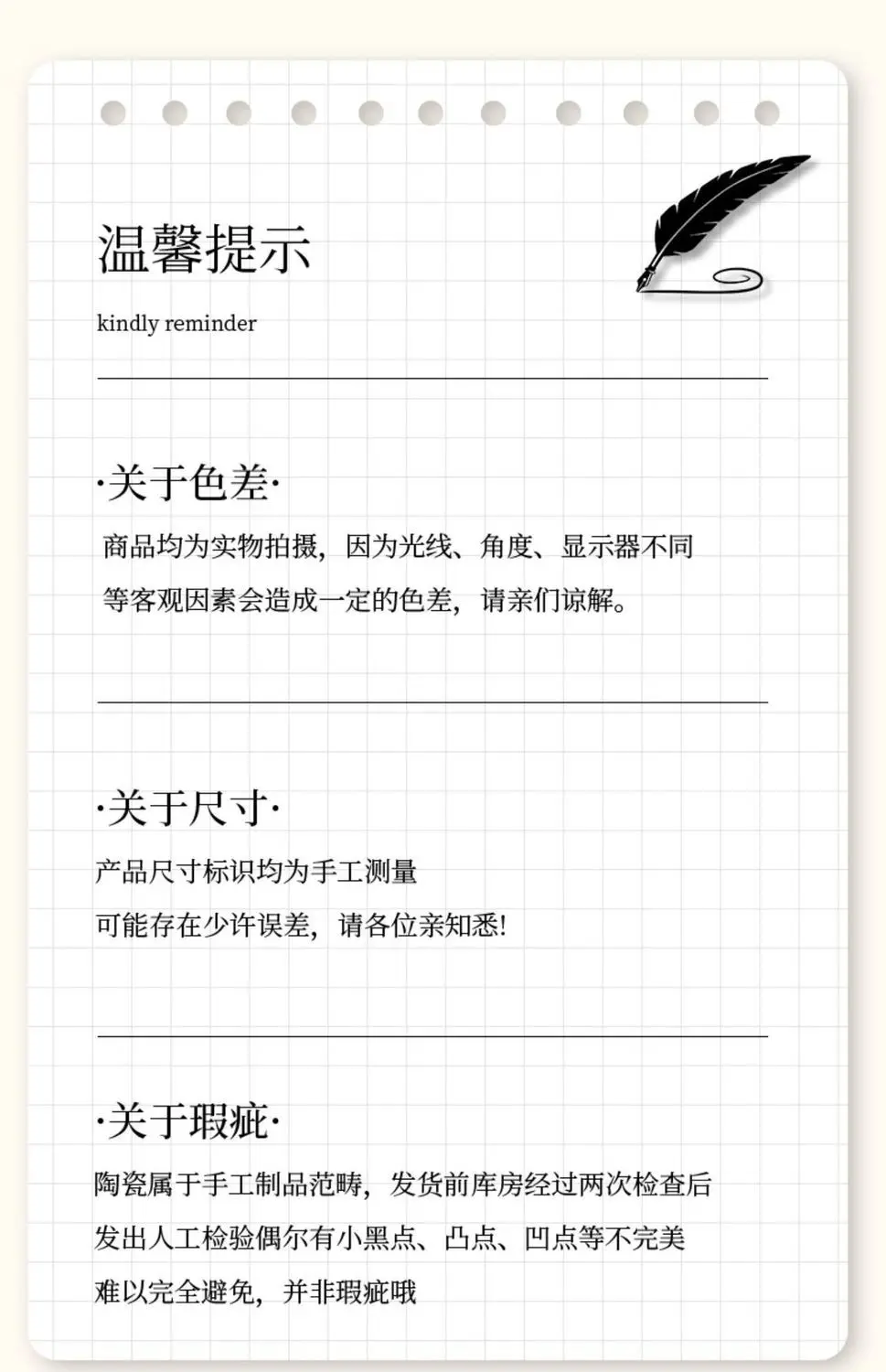 温馨提示

kindly reminder

·关于色差·

商品均为实物拍摄，因为光线、角度、显示器不同等客观因素会造成一定的色差，请亲们谅解。

·关于尺寸·

产品尺寸标识均为手工测量
可能存在少许误差，请各位亲知悉!

·关于瑕疵·

陶瓷属于手工制品范畴，发货前库房经过两次检查后发出人工检验偶尔有小黑点、凸点、凹点等不完美难以完全避免，并非瑕疵哦